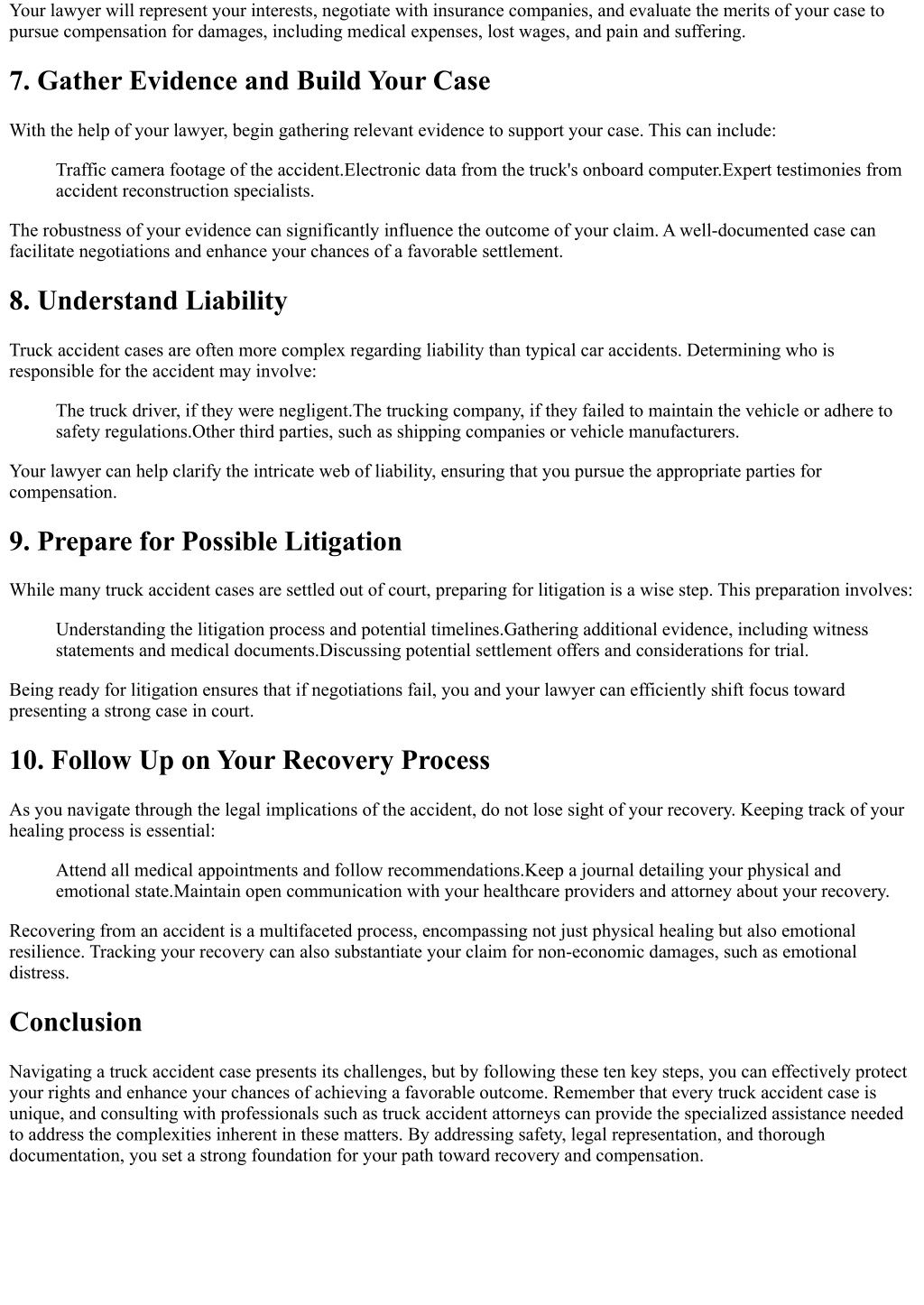 Your lawyer will represent your interests, negotiate with insurance companies, and evaluate the merits of your case to pursue compensation for damages, including medical expenses, lost wages, and pain and suffering.

7. Gather Evidence and Build Your Case

With the help of your lawyer, begin gathering relevant evidence to support your case. This can include:

Traffic camera footage of the accident.Electronic data from the truck's onboard computer.Expert testimonies from accident reconstruction specialists.

The robustness of your evidence can significantly influence the outcome of your claim. A well-documented case can facilitate negotiations and enhance your chances of a favorable settlement.

8. Understand Liability

Truck accident cases are often more complex regarding liability than typical car accidents. Determining who is responsible for the accident may involve:

The truck driver, if they were negligent.The trucking company, if they failed to maintain the vehicle or adhere to safety regulations.Other third parties, such as shipping companies or vehicle manufacturers.

Your lawyer can help clarify the intricate web of liability, ensuring that you pursue the appropriate parties for compensation.

9. Prepare for Possible Litigation

While many truck accident cases are settled out of court, preparing for litigation is a wise step. This preparation involves:

Understanding the litigation process and potential timelines.Gathering additional evidence, including witness statements and medical documents.Discussing potential settlement offers and considerations for trial.

Being ready for litigation ensures that if negotiations fail, you and your lawyer can efficiently shift focus toward presenting a strong case in court.

10. Follow Up on Your Recovery Process

As you navigate through the legal implications of the accident, do not lose sight of your recovery. Keeping track of your healing process is essential:

Attend all medical appointments and follow recommendations.Keep a journal detailing your physical and emotional state.Maintain open communication with your healthcare providers and attorney about your recovery.

Recovering from an accident is a multifaceted process, encompassing not just physical healing but also emotional resilience. Tracking your recovery can also substantiate your claim for non-economic damages, such as emotional distress.

Conclusion

Navigating a truck accident case presents its challenges, but by following these ten key steps, you can effectively protect your rights and enhance your chances of achieving a favorable outcome. Remember that every truck accident case is unique, and consulting with professionals such as truck accident attorneys can provide the specialized assistance needed to address the complexities inherent in these matters. By addressing safety, legal representation, and thorough documentation, you set a strong foundation for your path toward recovery and compensation.